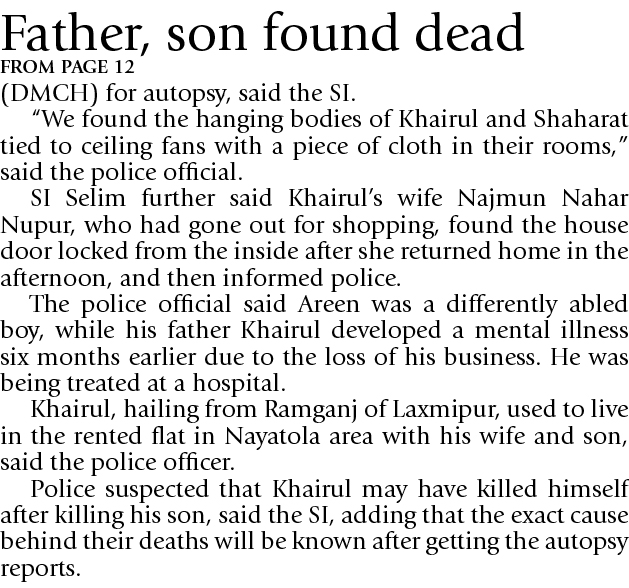 Father, son found dead
FROM PAGE 12
(DMCH) for autopsy, said the SI.

"We found the hanging bodies of Khairul and Shaharat tied to ceiling fans with a piece of cloth in their rooms," said the police official.

SI Selim further said Khairul's wife Najmun Nahar Nupur, who had gone out for shopping, found the house door locked from the inside after she returned home in the afternoon, and then informed police.

The police official said Areen was a differently abled boy, while his father Khairul developed a mental illness six months earlier due to the loss of his business. He was being treated at a hospital.

Khairul, hailing from Ramganj of Laxmipur, used to live in the rented flat in Nayatola area with his wife and son, said the police officer.

Police suspected that Khairul may have killed himself after killing his son, said the SI, adding that the exact cause behind their deaths will be known after getting the autopsy reports.